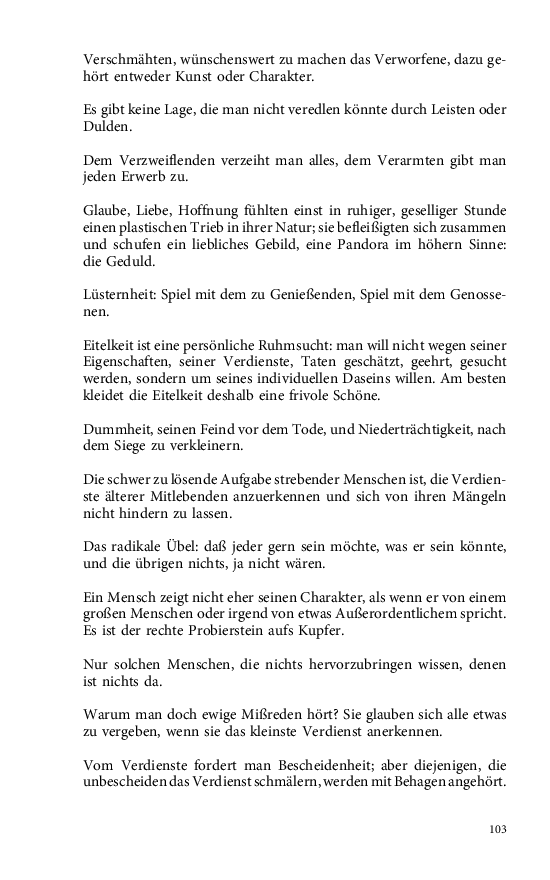 Verschmähten, wünschenswert zu machen das Verworfene, dazu gehört entweder Kunst oder Charakter.

Es gibt keine Lage, die man nicht veredlen könnte durch Leisten oder Dulden.

Dem Verzweiflenden verzeiht man alles, dem Verarmten gibt man jeden Erwerb zu.

Glaube, Liebe, Hoffnung fühlten einst in ruhiger, geselliger Stunde einen plastischen Trieb in ihrer Natur; sie befleißigten sich zusammen und schufen ein liebliches Gebild, eine Pandora im höhern Sinne: die Geduld.

Lüsternheit: Spiel mit dem zu Genießenden, Spiel mit dem Genossenen.

Eitelkeit ist eine persönliche Ruhmsucht: man will nicht wegen seiner Eigenschaften, seiner Verdienste, Taten geschätzt, geehrt, gesucht werden, sondern um seines individuellen Daseins willen. Am besten kleidet die Eitelkeit deshalb eine frivole Schöne.

Dummheit, seinen Feind vor dem Tode, und Niederträchtigkeit, nach dem Siege zu verkleinern.

Die schwer zu lösende Aufgabe strebender Menschen ist, die Verdienste älterer Mitlebenden anzuerkennen und sich von ihren Mängeln nicht hindern zu lassen.

Das radikale Übel: daß jeder gern sein möchte, was er sein könnte, und die übrigen nichts, ja nicht wären.

Ein Mensch zeigt nicht eher seinen Charakter, als wenn er von einem großen Menschen oder irgend von etwas Außerordentlichem spricht. Es ist der rechte Probierstein aufs Kupfer.

Nur solchen Menschen, die nichts hervorzubringen wissen, denen ist nichts da.

Warum man doch ewige Mißreden hört? Sie glauben sich alle etwas zu vergeben, wenn sie das kleinste Verdienst anerkennen.

Vom Verdienste fordert man Bescheidenheit; aber diejenigen, die unbescheiden das Verdienst schmälern, werden mit Behagen angehört.

103